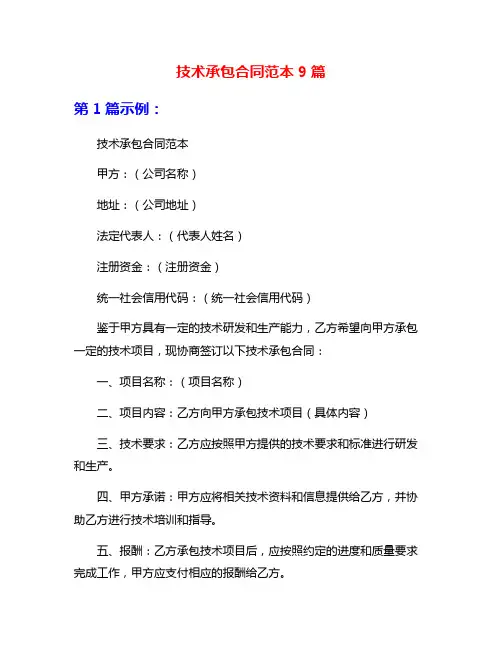 技术承包合同范本 9 篇

第 1 篇示例：

技术承包合同范本

甲方：（公司名称）

地址：（公司地址）

法定代表人：（代表人姓名）

注册资金：（注册资金）

统一社会信用代码：（统一社会信用代码）

鉴于甲方具有一定的技术研发和生产能力，乙方希望向甲方承包一定的技术项目，现协商签订以下技术承包合同：

一、项目名称：（项目名称）

二、项目内容：乙方向甲方承包技术项目（具体内容）

三、技术要求：乙方应按照甲方提供的技术要求和标准进行研发和生产。

四、甲方承诺：甲方应将相关技术资料和信息提供给乙方，并协助乙方进行技术培训和指导。

五、报酬：乙方承包技术项目后，应按照约定的进度和质量要求完成工作，甲方应支付相应的报酬给乙方。